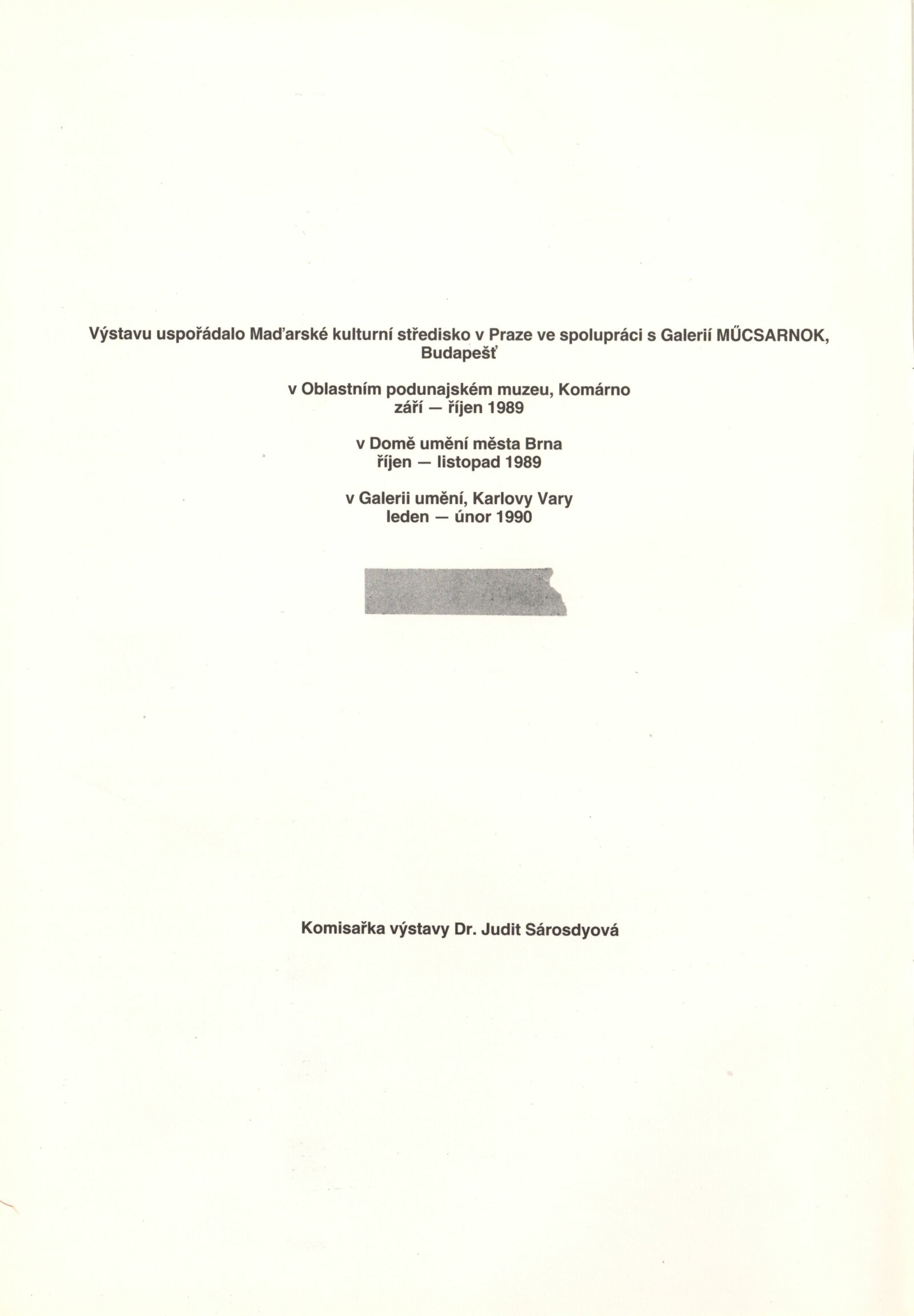 Výstavu uspořádalo Maďarské kulturní středisko v Praze ve spolupráci s Galerií MŰCSARNOK, Budapešť

v Oblastním podunajském muzeu, Komárno
září — říjen 1989

v Domě umění města Brna
říjen — listopad 1989

v Galerii umění, Karlovy Vary
leden — únor 1990

Komisařka výstavy Dr. Judit Sárosdyová